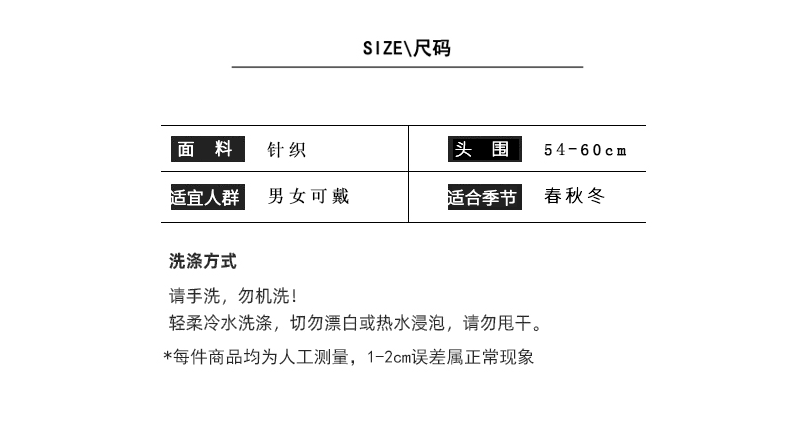 SIZE\尺码

| 面 料 | 针织 | 头 围 | 54-60cm |
|---|---|---|---|
| 适宜人群 | 男女可戴 | 适合季节 | 春秋冬 |

洗涤方式

请手洗，勿机洗！
轻柔冷水洗涤，切勿漂白或热水浸泡，请勿甩干。

*每件商品均为人工测量，1-2cm误差属正常现象